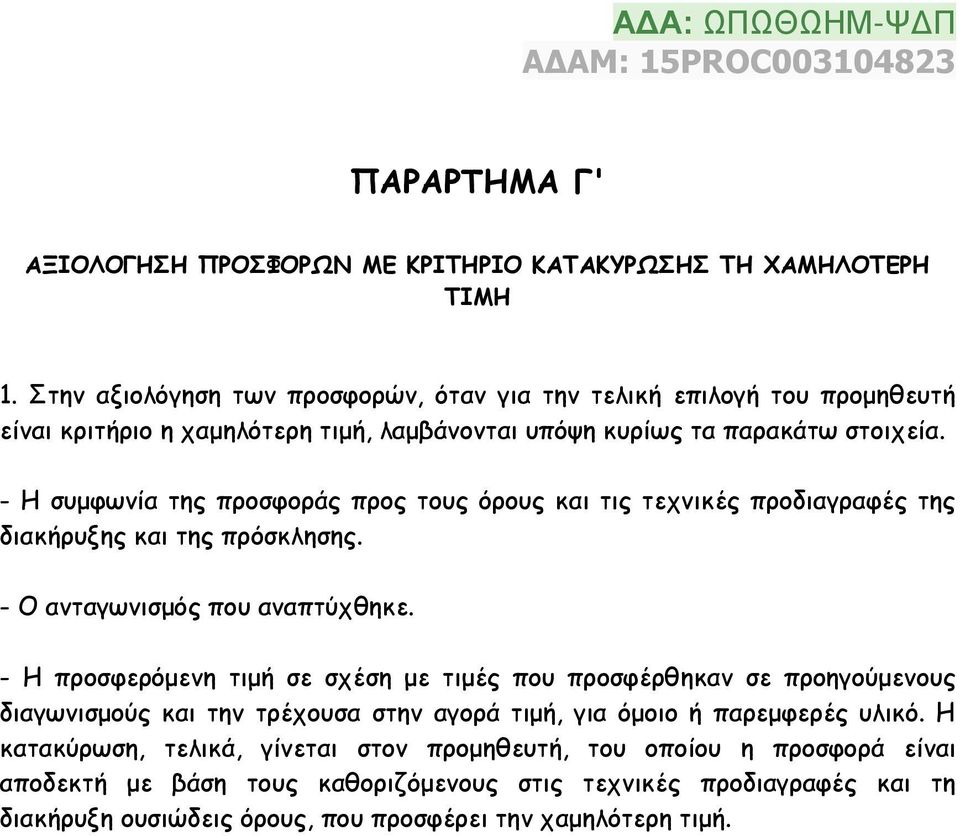 ΑΔΑ: ΩΠΩΘΩΗΜ-ΨΔΠ
ΑΔΑΜ: 15PROC003104823

ΠΑΡΑΡΤΗΜΑ Γ'

ΑΞΙΟΛΟΓΗΣΗ ΠΡΟΣΦΟΡΩΝ ΜΕ ΚΡΙΤΗΡΙΟ ΚΑΤΑΚΥΡΩΣΗΣ ΤΗ ΧΑΜΗΛΟΤΕΡΗ ΤΙΜΗ

1. Στην αξιολόγηση των προσφορών, όταν για την τελική επιλογή του προμηθευτή είναι κριτήριο η χαμηλότερη τιμή, λαμβάνονται υπόψη κυρίως τα παρακάτω στοιχεία.

- Η συμφωνία της προσφοράς προς τους όρους και τις τεχνικές προδιαγραφές της διακήρυξης και της πρόσκλησης.

- Ο ανταγωνισμός που αναπτύχθηκε.

- Η προσφερόμενη τιμή σε σχέση με τιμές που προσφέρθηκαν σε προηγούμενους διαγωνισμούς και την τρέχουσα στην αγορά τιμή, για όμοιο ή παρεμφερές υλικό. Η κατακύρωση, τελικά, γίνεται στον προμηθευτή, του οποίου η προσφορά είναι αποδεκτή με βάση τους καθοριζόμενους στις τεχνικές προδιαγραφές και τη διακήρυξη ουσιώδεις όρους, που προσφέρει την χαμηλότερη τιμή.